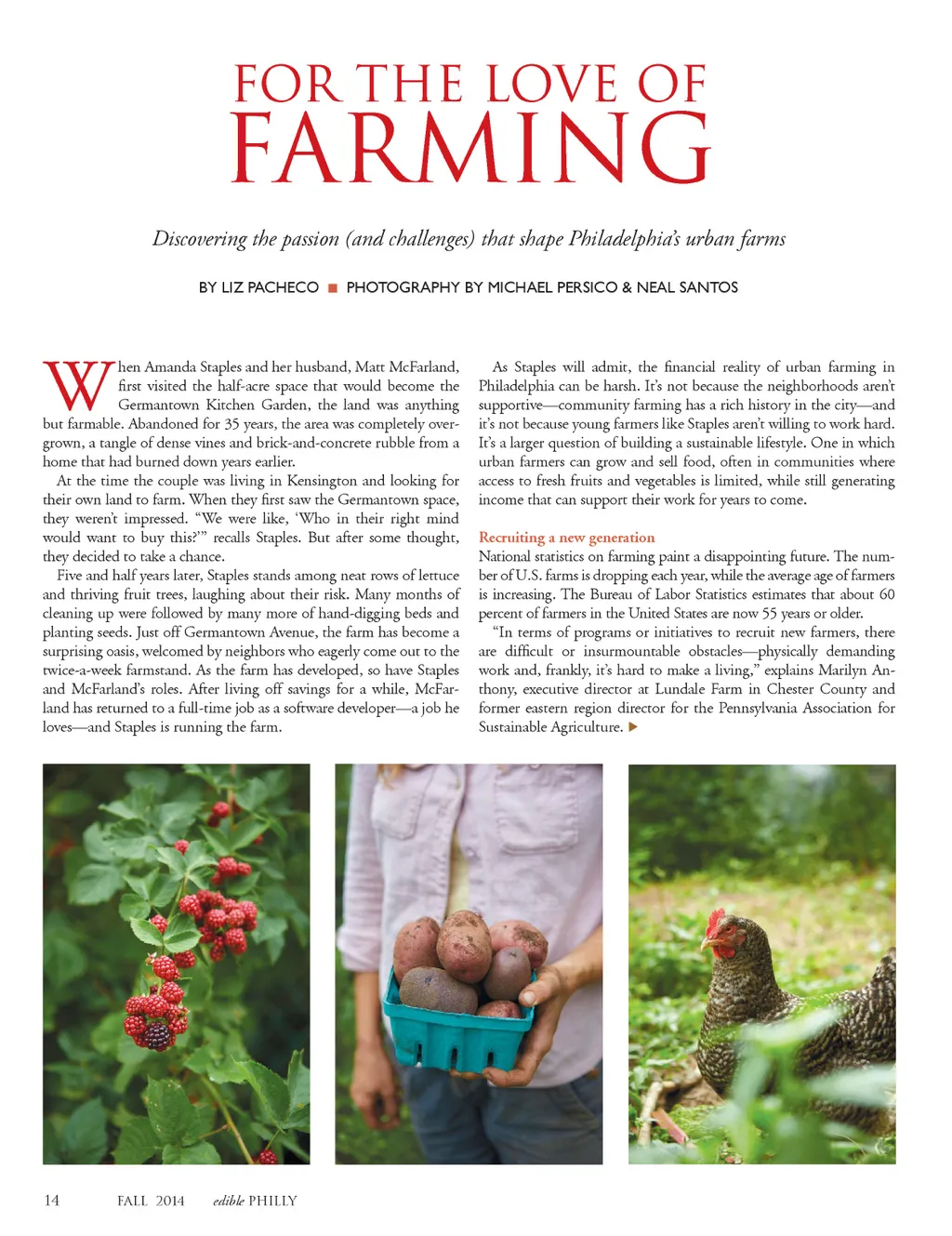 FOR THE LOVE OF
FARMING

Discovering the passion (and challenges) that shape Philadelphia's urban farms

BY LIZ PACHECO ■ PHOTOGRAPHY BY MICHAEL PERSICO & NEAL SANTOS

When Amanda Staples and her husband, Matt McFarland, first visited the half-acre space that would become the Germantown Kitchen Garden, the land was anything but farmable. Abandoned for 35 years, the area was completely overgrown, a tangle of dense vines and brick-and-concrete rubble from a home that had burned down years earlier.

At the time the couple was living in Kensington and looking for their own land to farm. When they first saw the Germantown space, they weren't impressed. "We were like, 'Who in their right mind would want to buy this?'" recalls Staples. But after some thought, they decided to take a chance.

Five and half years later, Staples stands among neat rows of lettuce and thriving fruit trees, laughing about their risk. Many months of cleaning up were followed by many more of hand-digging beds and planting seeds. Just off Germantown Avenue, the farm has become a surprising oasis, welcomed by neighbors who eagerly come out to the twice-a-week farmstand. As the farm has developed, so have Staples and McFarland's roles. After living off savings for a while, McFarland has returned to a full-time job as a software developer—a job he loves—and Staples is running the farm.

As Staples will admit, the financial reality of urban farming in Philadelphia can be harsh. It's not because the neighborhoods aren't supportive—community farming has a rich history in the city—and it's not because young farmers like Staples aren't willing to work hard. It's a larger question of building a sustainable lifestyle. One in which urban farmers can grow and sell food, often in communities where access to fresh fruits and vegetables is limited, while still generating income that can support their work for years to come.

Recruiting a new generation
National statistics on farming paint a disappointing future. The number of U.S. farms is dropping each year, while the average age of farmers is increasing. The Bureau of Labor Statistics estimates that about 60 percent of farmers in the United States are now 55 years or older.

"In terms of programs or initiatives to recruit new farmers, there are difficult or insurmountable obstacles—physically demanding work and, frankly, it's hard to make a living," explains Marilyn Anthony, executive director at Lundale Farm in Chester County and former eastern region director for the Pennsylvania Association for Sustainable Agriculture. ▶

14 FALL 2014 edible PHILLY